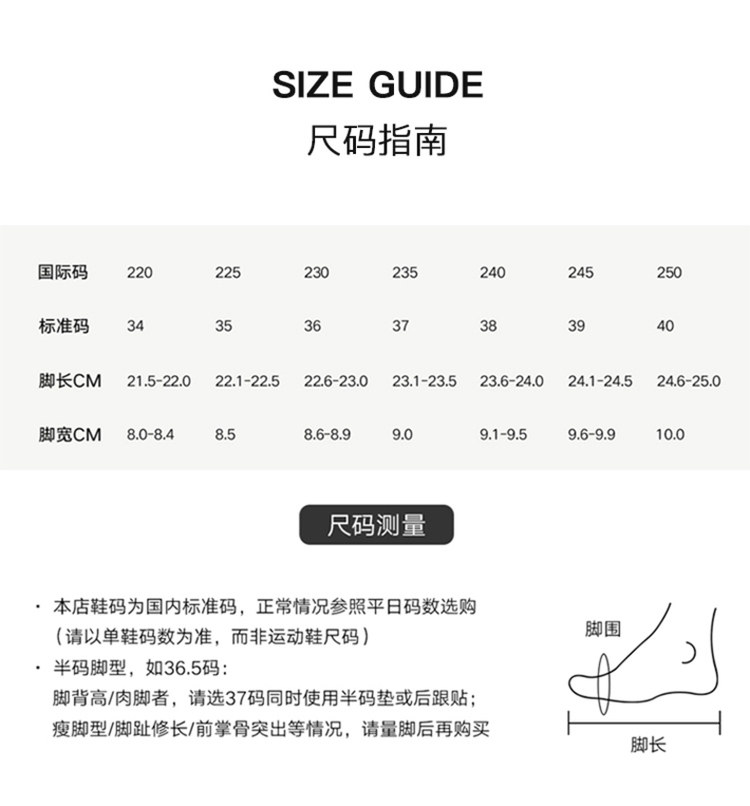 SIZE GUIDE
尺码指南

| 国际码 | 220 | 225 | 230 | 235 | 240 | 245 | 250 |
|---|---|---|---|---|---|---|---|
| 标准码 | 34 | 35 | 36 | 37 | 38 | 39 | 40 |
| 脚长CM | 21.5-22.0 | 22.1-22.5 | 22.6-23.0 | 23.1-23.5 | 23.6-24.0 | 24.1-24.5 | 24.6-25.0 |
| 脚宽CM | 8.0-8.4 | 8.5 | 8.6-8.9 | 9.0 | 9.1-9.5 | 9.6-9.9 | 10.0 |

尺码测量

· 本店鞋码为国内标准码，正常情况参照平日码数选购（请以单鞋码数为准，而非运动鞋尺码）
· 半码脚型，如36.5码：
脚背高/肉脚者，请选37码同时使用半码垫或后跟贴；
瘦脚型/脚趾修长/前掌骨突出等情况，请量脚后再购买

脚围
脚长